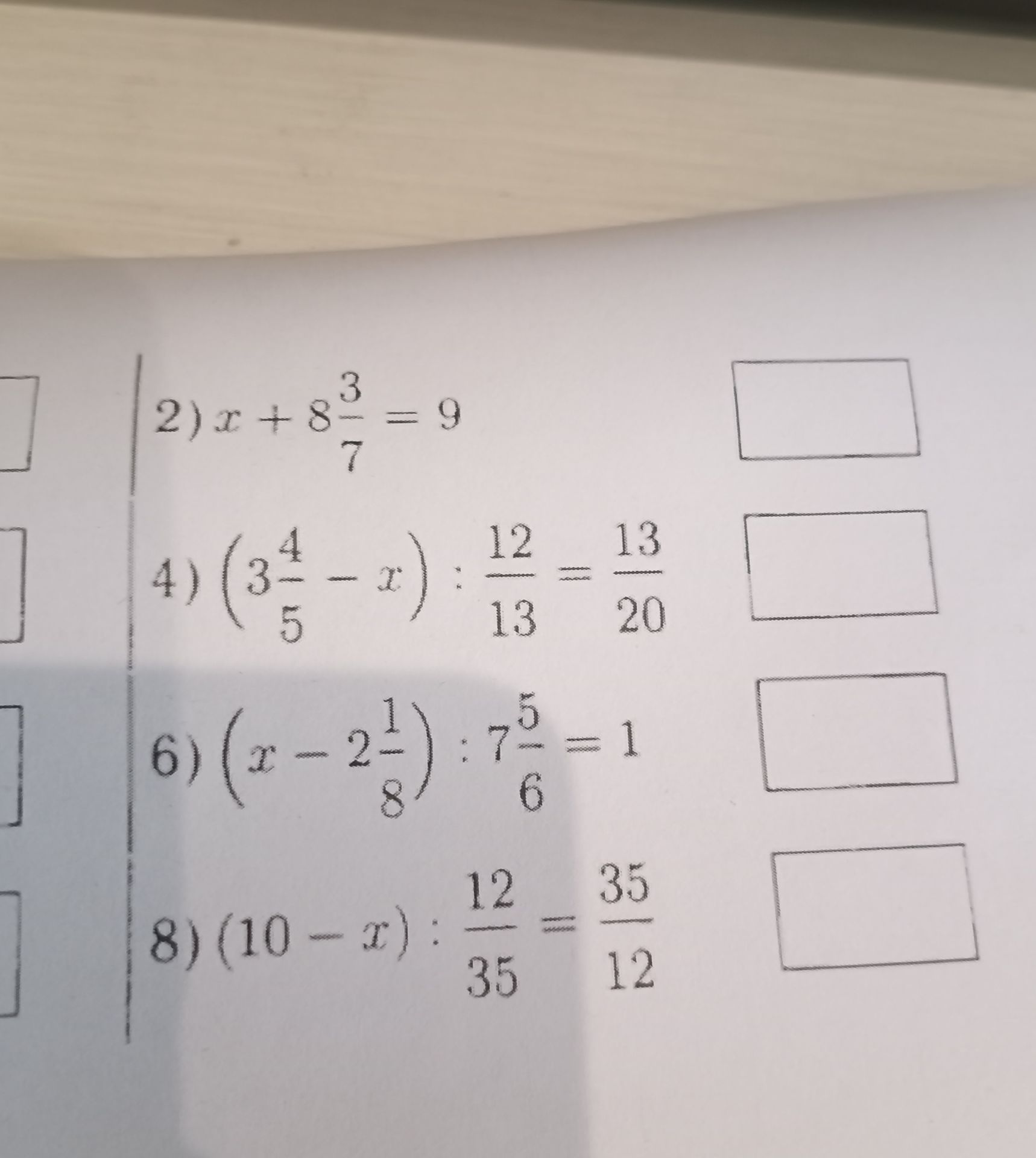 2) $x + 8\frac{3}{7} = 9$

4) $\left(3\frac{4}{5} - x\right) : \frac{12}{13} = \frac{13}{20}$

6) $\left(x - 2\frac{1}{8}\right) : 7\frac{5}{6} = 1$

8) $(10 - x) : \frac{12}{35} = \frac{35}{12}$